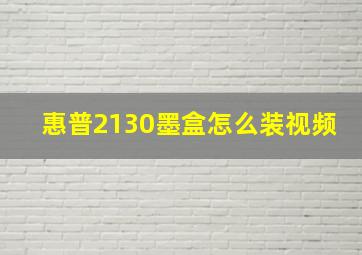 惠普2130墨盒怎么装视频